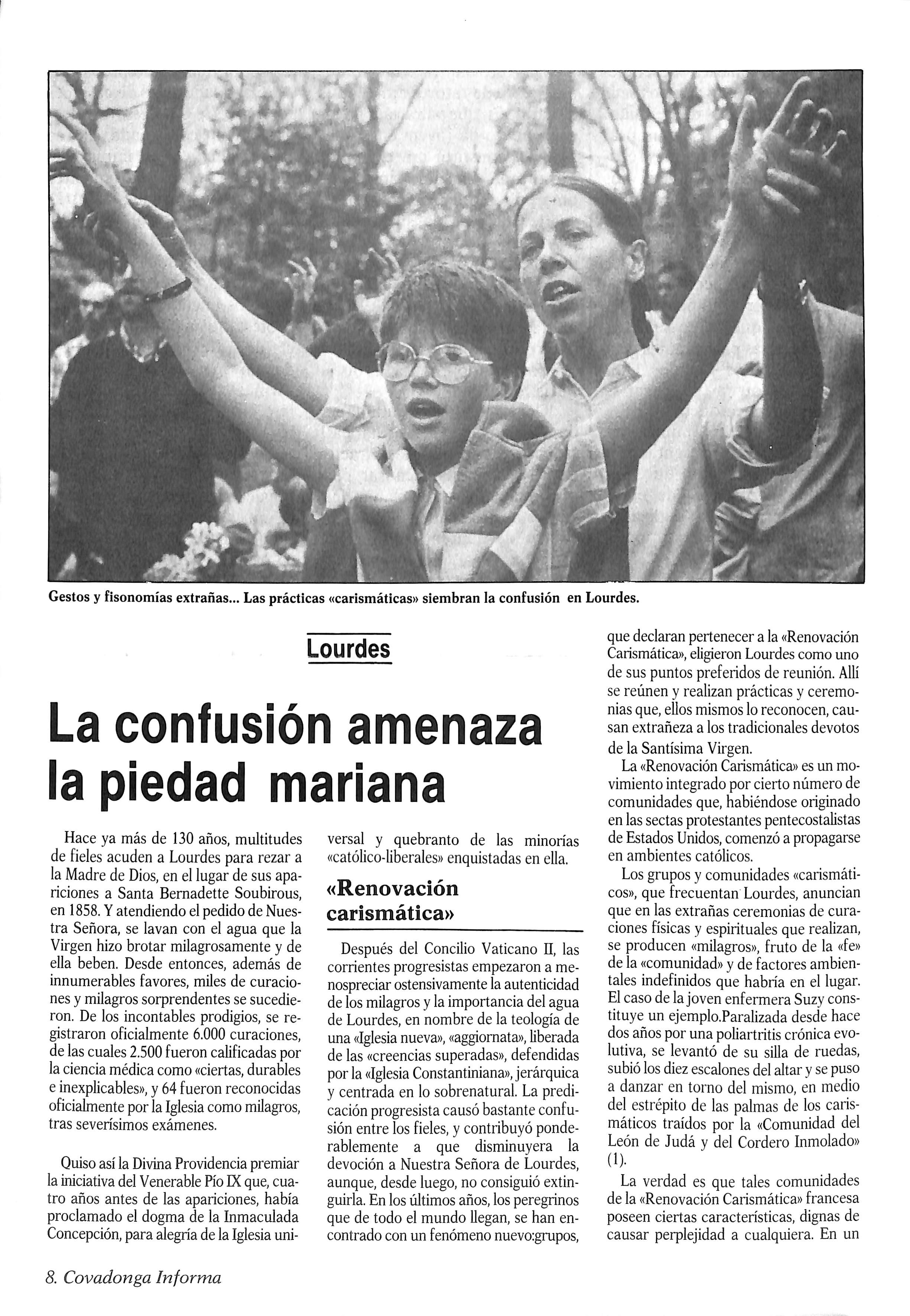 Gestos y fisonomías extrañas... Las prácticas «carismáticas» siembran la confusión en Lourdes.

Lourdes

La confusión amenaza la piedad mariana

Hace ya más de 130 años, multitudes de fieles acuden a Lourdes para rezar a la Madre de Dios, en el lugar de sus apariciones a Santa Bernadette Soubirous, en 1858. Y atendiendo el pedido de Nuestra Señora, se lavan con el agua que la Virgen hizo brotar milagrosamente y de ella beben. Desde entonces, además de innumerables favores, miles de curaciones y milagros sorprendentes se sucedieron. De los incontables prodigios, se registraron oficialmente 6.000 curaciones, de las cuales 2.500 fueron calificadas por la ciencia médica como «ciertas, durables e inexplicables», y 64 fueron reconocidas oficialmente por la Iglesia como milagros, tras severísimos exámenes.

Quiso así la Divina Providencia premiar la iniciativa del Venerable Pío IX que, cuatro años antes de las apariciones, había proclamado el dogma de la Inmaculada Concepción, para alegría de la Iglesia universal y quebranto de las minorías «católico-liberales» enquistadas en ella.

«Renovación carismática»

Después del Concilio Vaticano II, las corrientes progresistas empezaron a menospreciar ostensivamente la autenticidad de los milagros y la importancia del agua de Lourdes, en nombre de la teología de una «Iglesia nueva», «aggiornata», liberada de las «creencias superadas», defendidas por la «Iglesia Constantiniana», jerárquica y centrada en lo sobrenatural. La predicación progresista causó bastante confusión entre los fieles, y contribuyó ponderablemente a que disminuyera la devoción a Nuestra Señora de Lourdes, aunque, desde luego, no consiguió extinguirla. En los últimos años, los peregrinos que de todo el mundo llegan, se han encontrado con un fenómeno nuevo:grupos, que declaran pertenecer a la «Renovación Carismática», eligieron Lourdes como uno de sus puntos preferidos de reunión. Allí se reúnen y realizan prácticas y ceremonias que, ellos mismos lo reconocen, causan extrañeza a los tradicionales devotos de la Santísima Virgen.

La «Renovación Carismática» es un movimiento integrado por cierto número de comunidades que, habiéndose originado en las sectas protestantes pentecostalistas de Estados Unidos, comenzó a propagarse en ambientes católicos.

Los grupos y comunidades «carismáticos», que frecuentan Lourdes, anuncian que en las extrañas ceremonias de curaciones físicas y espirituales que realizan, se producen «milagros», fruto de la «fe» de la «comunidad» y de factores ambientales indefinidos que habría en el lugar. El caso de la joven enfermera Suzy constituye un ejemplo.Paralizada desde hace dos años por una poliartritis crónica evolutiva, se levantó de su silla de ruedas, subió los diez escalones del altar y se puso a danzar en torno del mismo, en medio del estrépito de las palmas de los carismáticos traídos por la «Comunidad del León de Judá y del Cordero Inmolado» (1).

La verdad es que tales comunidades de la «Renovación Carismática» francesa poseen ciertas características, dignas de causar perplejidad a cualquiera. En un

8. Covadonga Informa